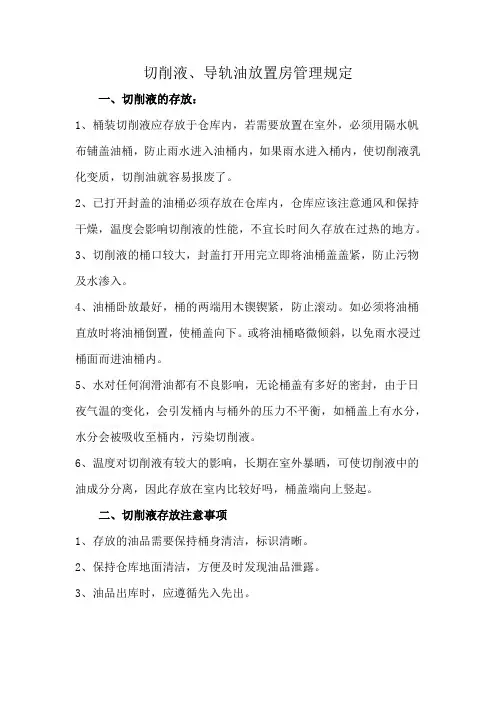 切削液、导轨油放置房管理规定

一、切削液的存放：

1、桶装切削液应存放于仓库内，若需要放置在室外，必须用隔水帆布铺盖油桶，防止雨水进入油桶内，如果雨水进入桶内，使切削液乳化变质，切削油就容易报废了。

2、已打开封盖的油桶必须存放在仓库内，仓库应该注意通风和保持干燥，温度会影响切削液的性能，不宜长时间久存放在过热的地方。

3、切削液的桶口较大，封盖打开用完立即将油桶盖盖紧，防止污物及水渗入。

4、油桶卧放最好，桶的两端用木锲锲紧，防止滚动。如必须将油桶直放时将油桶倒置，使桶盖向下。或将油桶略微倾斜，以免雨水浸过桶面而进油桶内。

5、水对任何润滑油都有不良影响，无论桶盖有多好的密封，由于日夜气温的变化，会引发桶内与桶外的压力不平衡，如桶盖上有水分，水分会被吸收至桶内，污染切削液。

6、温度对切削液有较大的影响，长期在室外暴晒，可使切削液中的油成分分离，因此存放在室内比较好吗，桶盖端向上竖起。

二、切削液存放注意事项

1、存放的油品需要保持桶身清洁，标识清晰。

2、保持仓库地面清洁，方便及时发现油品泄露。

3、油品出库时，应遵循先入先出。